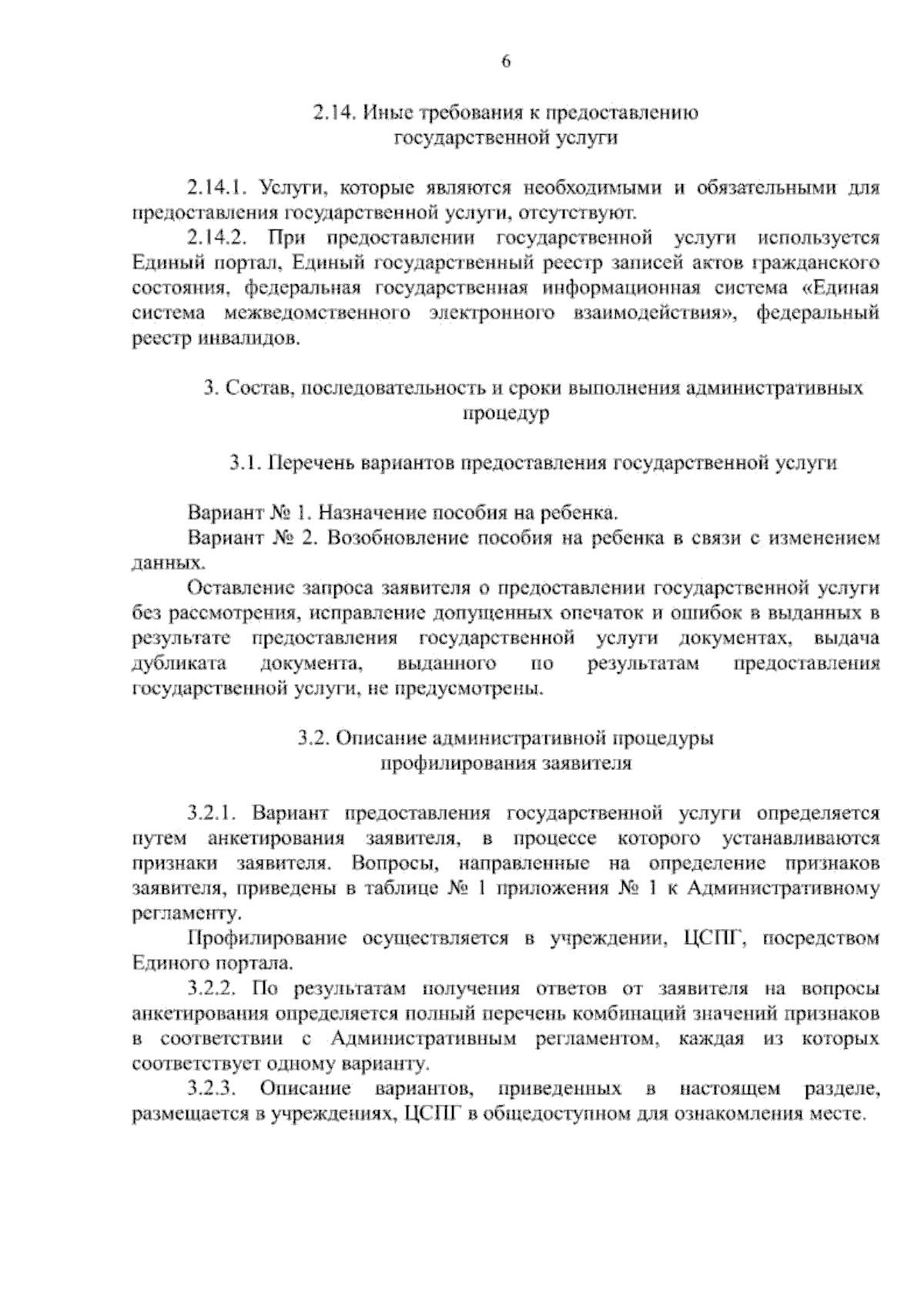 6

2.14. Иные требования к предоставлению государственной услуги

2.14.1. Услуги, которые являются необходимыми и обязательными для предоставления государственной услуги, отсутствуют.

2.14.2. При предоставлении государственной услуги используется Единый портал, Единый государственный реестр записей актов гражданского состояния, федеральная государственная информационная система «Единая система межведомственного электронного взаимодействия», федеральный реестр инвалидов.

3. Состав, последовательность и сроки выполнения административных процедур

3.1. Перечень вариантов предоставления государственной услуги

Вариант № 1. Назначение пособия на ребенка.

Вариант № 2. Возобновление пособия на ребенка в связи с изменением данных.

Оставление запроса заявителя о предоставлении государственной услуги без рассмотрения, исправление допущенных опечаток и ошибок в выданных в результате предоставления государственной услуги документах, выдача дубликата документа, выданного по результатам предоставления государственной услуги, не предусмотрены.

3.2. Описание административной процедуры профилирования заявителя

3.2.1. Вариант предоставления государственной услуги определяется путем анкетирования заявителя, в процессе которого устанавливаются признаки заявителя. Вопросы, направленные на определение признаков заявителя, приведены в таблице № 1 приложения № 1 к Административному регламенту.

Профилирование осуществляется в учреждении, ЦСПГ, посредством Единого портала.

3.2.2. По результатам получения ответов от заявителя на вопросы анкетирования определяется полный перечень комбинаций значений признаков в соответствии с Административным регламентом, каждая из которых соответствует одному варианту.

3.2.3. Описание вариантов, приведенных в настоящем разделе, размещается в учреждениях, ЦСПГ в общедоступном для ознакомления месте.